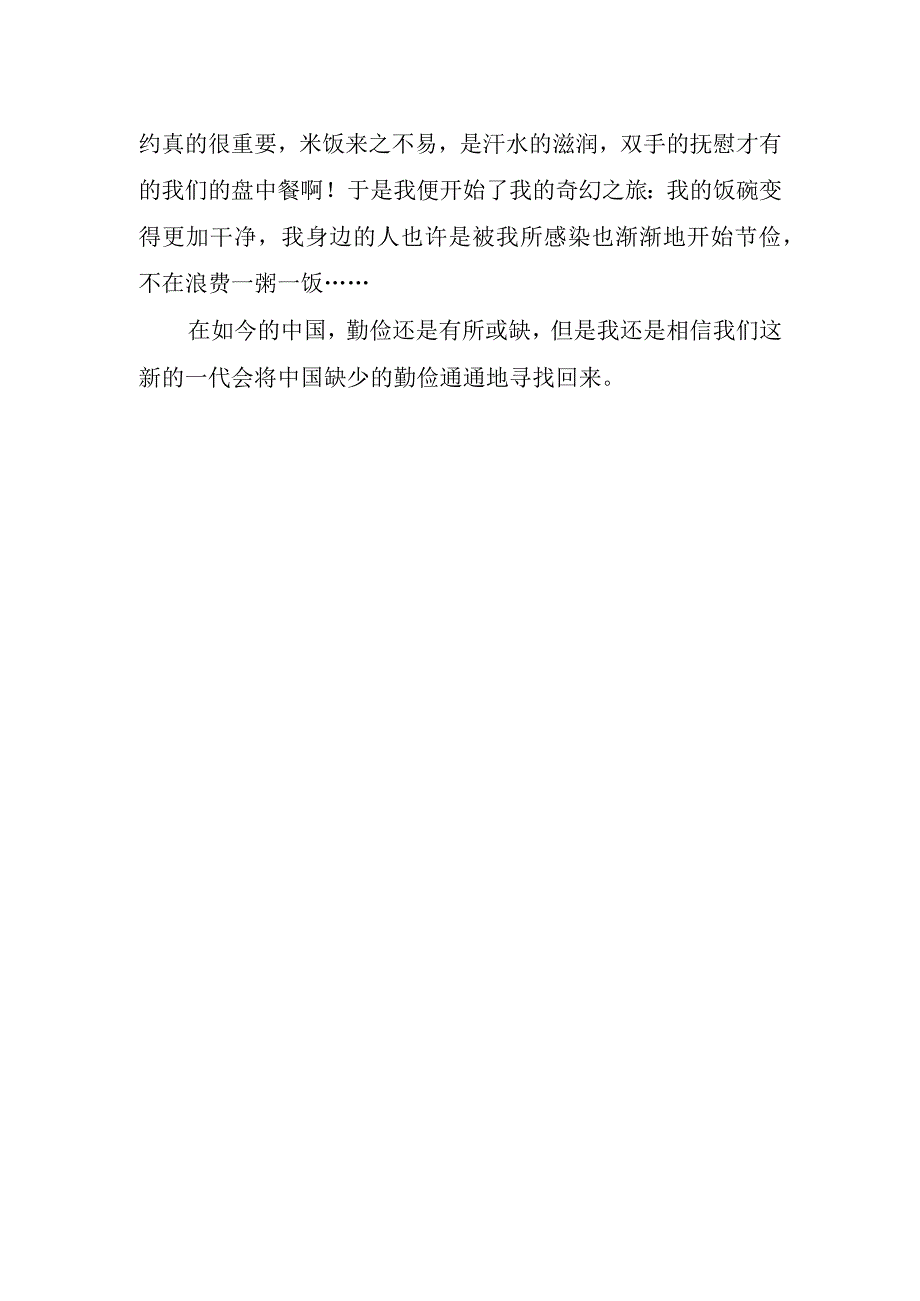 约真的很重要，米饭来之不易，是汗水的滋润，双手的抚慰才有的我们的盘中餐啊！于是我便开始了我的奇幻之旅：我的饭碗变得更加干净，我身边的人也许是被我所感染也渐渐地开始节俭，不在浪费一粥一饭……

在如今的中国，勤俭还是有所或缺，但是我还是相信我们这新的一代会将中国缺少的勤俭通通地寻找回来。